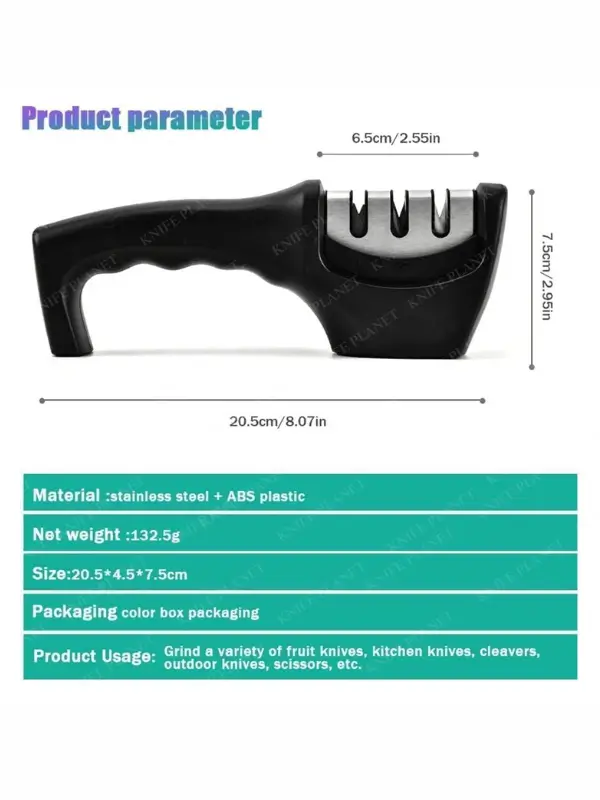 Product parameter

6.5cm/2.55in

7.5cm/2.95in

20.5cm/8.07in

Material :stainless steel + ABS plastic

Net weight :132.5g

Size:20.5*4.5*7.5cm

Packaging color box packaging

Product Usage: Grind a variety of fruit knives, kitchen knives, cleavers, outdoor knives, scissors, etc.

KNIFE PLANET